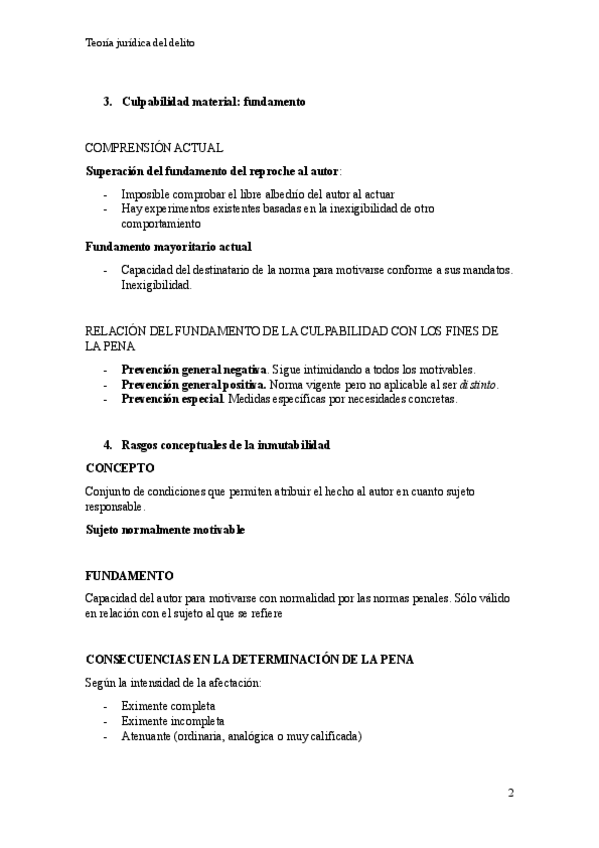 Teoría jurídica del delito

3. Culpabilidad material: fundamento

COMPRENSIÓN ACTUAL

Superación del fundamento del reproche al autor:

- Imposible comprobar el libre albedrío del autor al actuar
- Hay experimentos existentes basadas en la inexigibilidad de otro comportamiento

Fundamento mayoritario actual

- Capacidad del destinatario de la norma para motivarse conforme a sus mandatos. Inexigibilidad.

RELACIÓN DEL FUNDAMENTO DE LA CULPABILIDAD CON LOS FINES DE LA PENA

- Prevención general negativa. Sigue intimidando a todos los motivables.
- Prevención general positiva. Norma vigente pero no aplicable al ser distinto.
- Prevención especial. Medidas específicas por necesidades concretas.

4. Rasgos conceptuales de la inmutabilidad

CONCEPTO

Conjunto de condiciones que permiten atribuir el hecho al autor en cuanto sujeto responsable.

Sujeto normalmente motivable

FUNDAMENTO

Capacidad del autor para motivarse con normalidad por las normas penales. Sólo válido en relación con el sujeto al que se refiere

CONSECUENCIAS EN LA DETERMINACIÓN DE LA PENA

Según la intensidad de la afectación:

- Eximente completa
- Eximente incompleta
- Atenuante (ordinaria, analógica o muy calificada)

2